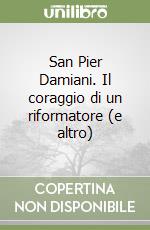 unilibro

San Pier Damiani. Il coraggio di un riformatore (e altro)

COPERTINA NON DISPONIBILE